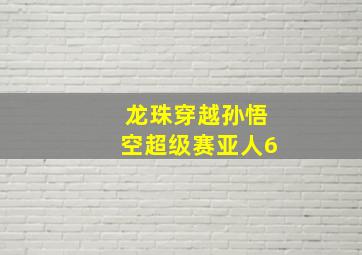 龙珠穿越孙悟空超级赛亚人6